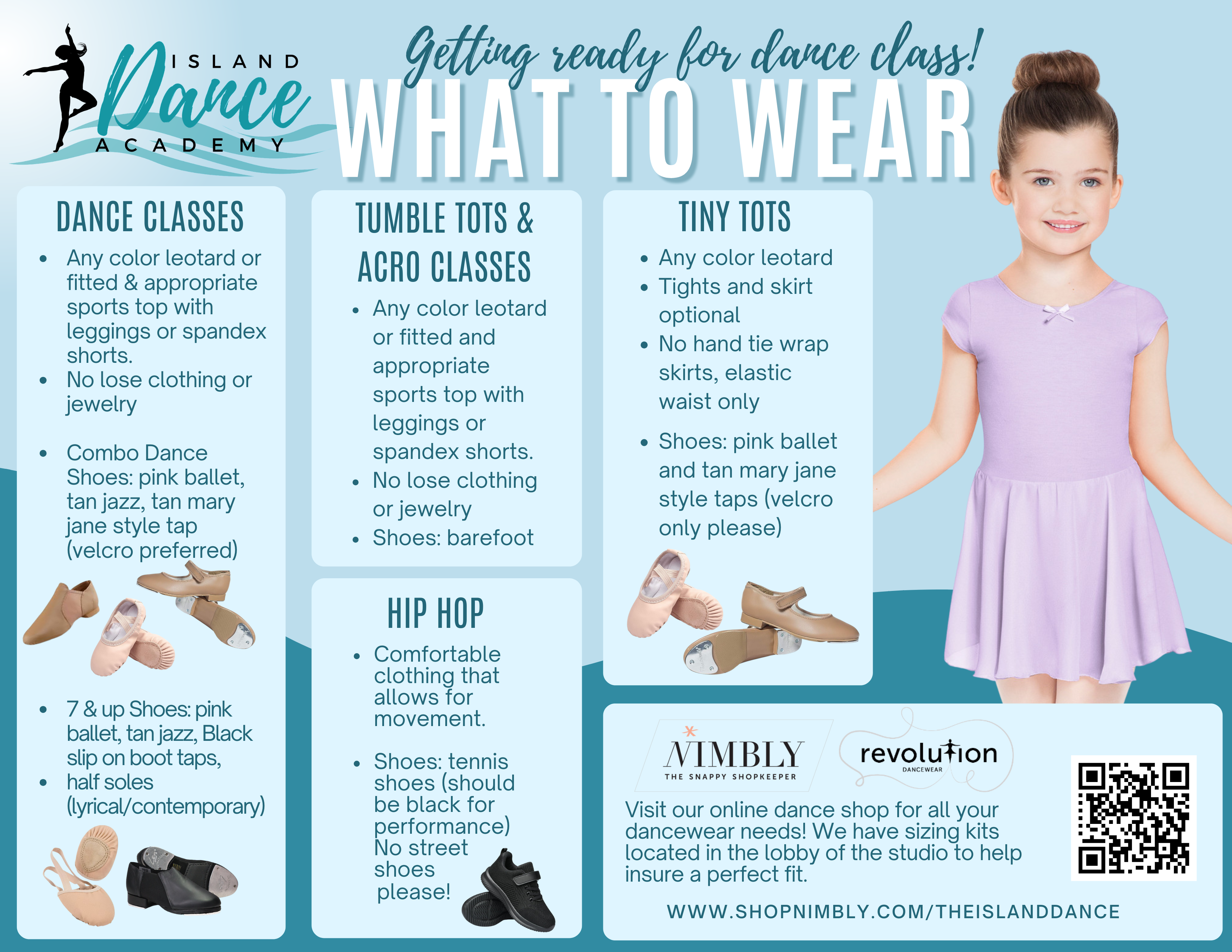 ISLAND
Dance
ACADEMY

Getting ready for dance class!

WHAT TO WEAR

DANCE CLASSES

• Any color leotard or fitted & appropriate sports top with leggings or spandex shorts.
• No lose clothing or jewelry

• Combo Dance Shoes: pink ballet, tan jazz, tan mary jane style tap (velcro preferred)

• 7 & up Shoes: pink ballet, tan jazz, Black slip on boot taps,
• half soles (lyrical/contemporary)

TUMBLE TOTS & ACRO CLASSES

• Any color leotard or fitted and appropriate sports top with leggings or spandex shorts.
• No lose clothing or jewelry
• Shoes: barefoot

HIP HOP

• Comfortable clothing that allows for movement.

• Shoes: tennis shoes (should be black for performance) No street shoes please!

TINY TOTS

• Any color leotard
• Tights and skirt optional
• No hand tie wrap skirts, elastic waist only

• Shoes: pink ballet and tan mary jane style taps (velcro only please)

NIMBLY
THE SNAPPY SHOPKEEPER

revolution
DANCEWEAR

Visit our online dance shop for all your dancewear needs! We have sizing kits located in the lobby of the studio to help insure a perfect fit.

WWW.SHOPNIMBLY.COM/THEISLANDDANCE